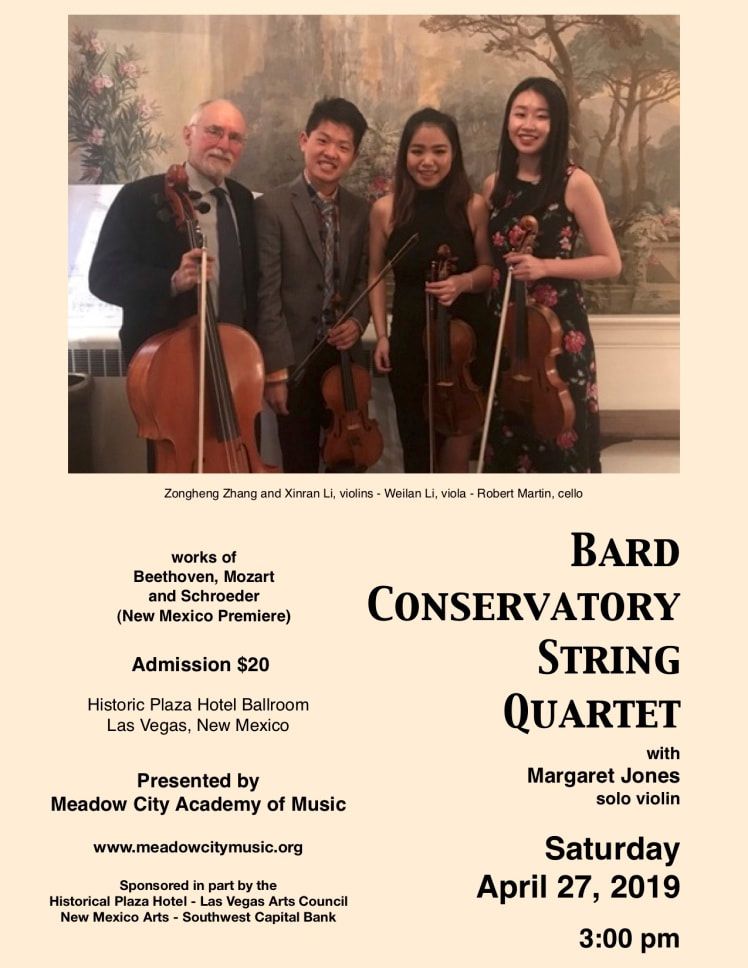 Zongheng Zhang and Xinran Li, violins - Weilan Li, viola - Robert Martin, cello

works of
Beethoven, Mozart
and Schroeder
(New Mexico Premiere)

Admission $20

Historic Plaza Hotel Ballroom
Las Vegas, New Mexico

Presented by
Meadow City Academy of Music

www.meadowcitymusic.org

Sponsored in part by the
Historical Plaza Hotel - Las Vegas Arts Council
New Mexico Arts - Southwest Capital Bank

BARD
CONSERVATORY
STRING
QUARTET

with
Margaret Jones
solo violin

Saturday
April 27, 2019

3:00 pm